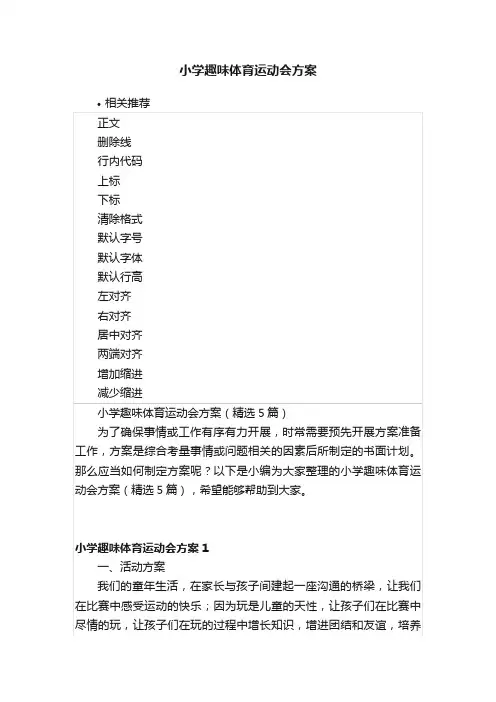 小学趣味体育运动会方案

• 相关推荐

正文
删除线
行内代码
上标
下标
清除格式
默认字号
默认字体
默认行高
左对齐
右对齐
居中对齐
两端对齐
增加缩进
减少缩进

小学趣味体育运动会方案（精选 5 篇）

为了确保事情或工作有序有力开展，时常需要预先开展方案准备工作，方案是综合考量事情或问题相关的因素后所制定的书面计划。那么应当如何制定方案呢？以下是小编为大家整理的小学趣味体育运动会方案（精选 5 篇），希望能够帮助到大家。

小学趣味体育运动会方案 1

一、活动方案

我们的童年生活，在家长与孩子间建起一座沟通的桥梁，让我们在比赛中感受运动的快乐；因为玩是儿童的天性，让孩子们在比赛中尽情的玩，让孩子们在玩的过程中增长知识，增进团结和友谊，培养